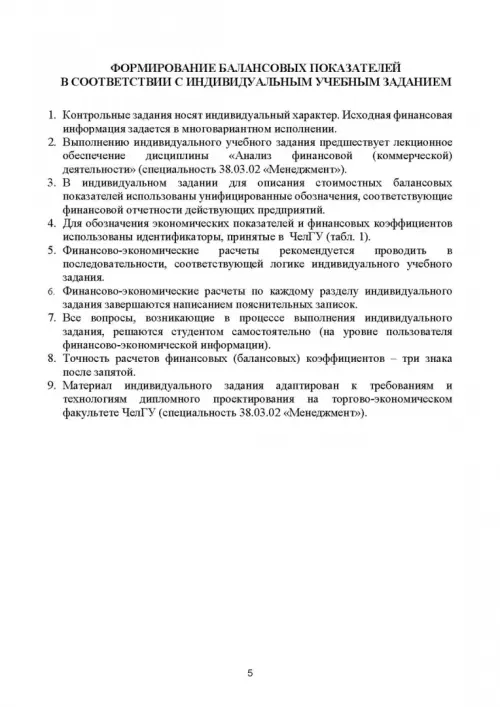 ФОРМИРОВАНИЕ БАЛАНСОВЫХ ПОКАЗАТЕЛЕЙ
В СООТВЕТСТВИИ С ИНДИВИДУАЛЬНЫМ УЧЕБНЫМ ЗАДАНИЕМ

1. Контрольные задания носят индивидуальный характер. Исходная финансовая информация задается в многовариантном исполнении.
2. Выполнению индивидуального учебного задания предшествует лекционное обеспечение дисциплины «Анализ финансовой (коммерческой) деятельности» (специальность 38.03.02 «Менеджмент»).
3. В индивидуальном задании для описания стоимостных балансовых показателей использованы унифицированные обозначения, соответствующие финансовой отчетности действующих предприятий.
4. Для обозначения экономических показателей и финансовых коэффициентов использованы идентификаторы, принятые в ЧелГУ (табл. 1).
5. Финансово-экономические расчеты рекомендуется проводить в последовательности, соответствующей логике индивидуального учебного задания.
6. Финансово-экономические расчеты по каждому разделу индивидуального задания завершаются написанием пояснительных записок.
7. Все вопросы, возникающие в процессе выполнения индивидуального задания, решаются студентом самостоятельно (на уровне пользователя финансово-экономической информации).
8. Точность расчетов финансовых (балансовых) коэффициентов – три знака после запятой.
9. Материал индивидуального задания адаптирован к требованиям и технологиям дипломного проектирования на торгово-экономическом факультете ЧелГУ (специальность 38.03.02 «Менеджмент»).

5